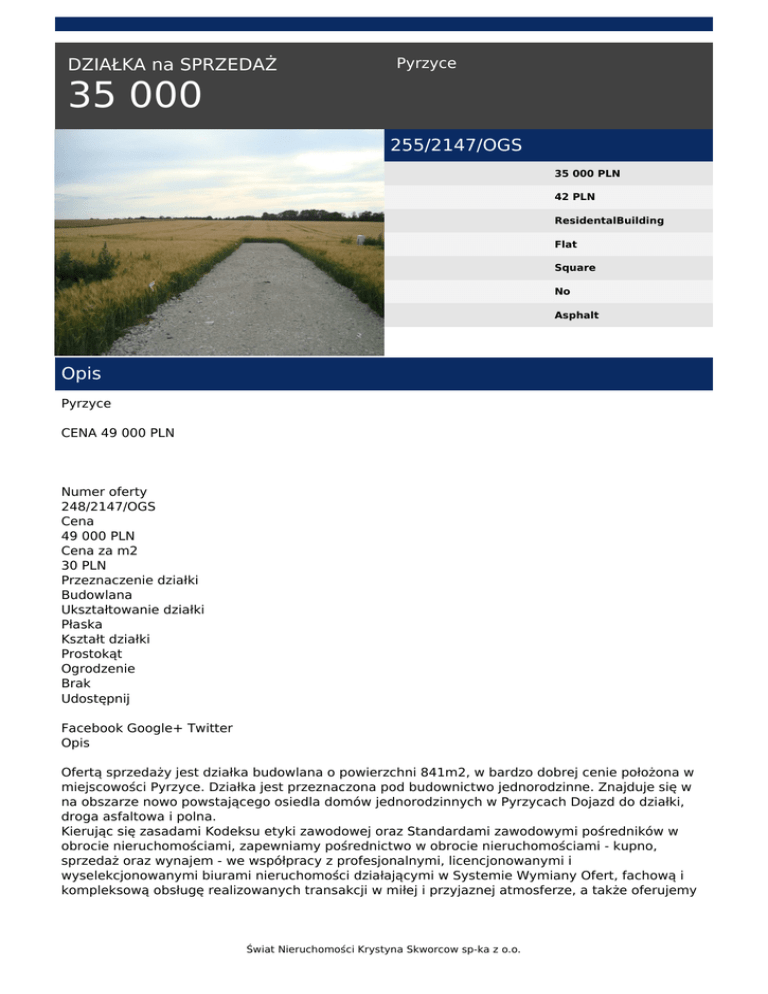 DZIAŁKA na SPRZEDAŻ
35 000

Pyrzyce

255/2147/OGS

35 000 PLN

42 PLN

ResidentalBuilding

Flat

Square

No

Asphalt

Opis

Pyrzyce

CENA 49 000 PLN

Numer oferty
248/2147/OGS
Cena
49 000 PLN
Cena za m2
30 PLN
Przeznaczenie działki
Budowlana
Ukształtowanie działki
Płaska
Kształt działki
Prostokąt
Ogrodzenie
Brak
Udostępnij

Facebook Google+ Twitter
Opis

Ofertą sprzedaży jest działka budowlana o powierzchni 841m2, w bardzo dobrej cenie położona w miejscowości Pyrzyce. Działka jest przeznaczona pod budownictwo jednorodzinne. Znajduje się w na obszarze nowo powstającego osiedla domów jednorodzinnych w Pyrzycach Dojazd do działki, droga asfaltowa i polna.
Kierując się zasadami Kodeksu etyki zawodowej oraz Standardami zawodowymi pośredników w obrocie nieruchomościami, zapewniamy pośrednictwo w obrocie nieruchomościami - kupno, sprzedaż oraz wynajem - we współpracy z profesjonalnymi, licencjonowanymi i wyselekcjonowanymi biurami nieruchomości działającymi w Systemie Wymiany Ofert, fachową i kompleksową obsługę realizowanych transakcji w miłej i przyjaznej atmosferze, a także oferujemy

Świat Nieruchomości Krystyna Skworcow sp-ka z o.o.